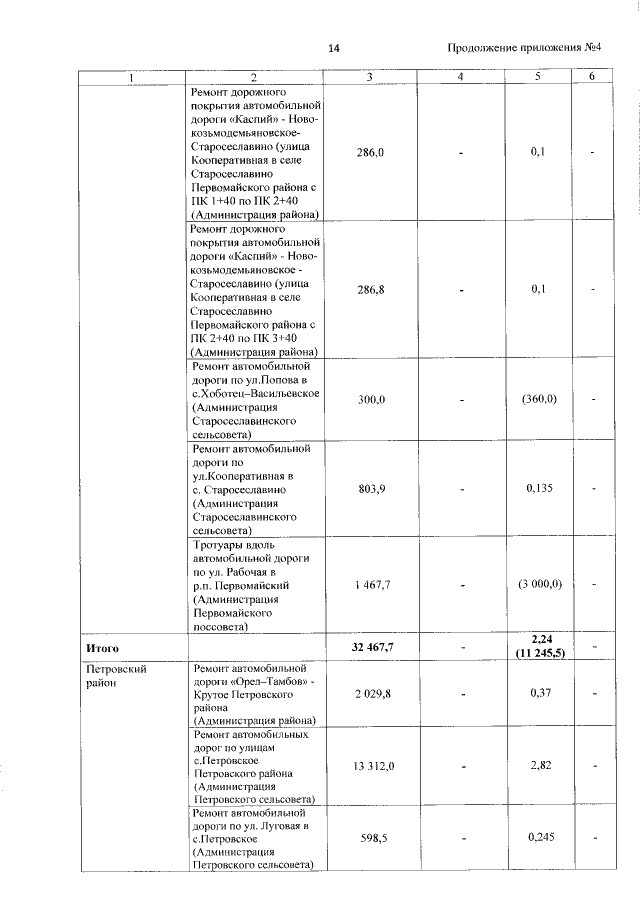 14 Продолжение приложения №4

| 1 | 2 | 3 | 4 | 5 | 6 |
|---|---|---|---|---|---|
|  | Ремонт дорожного покрытия автомобильной дороги «Каспий» - Новокозьмодемьяновское-Старосеславино (улица Кооперативная в селе Старосеславино Первомайского района с ПК 1+40 по ПК 2+40 (Администрация района) | 286,0 | - | 0,1 | - |
|  | Ремонт дорожного покрытия автомобильной дороги «Каспий» - Новокозьмодемьяновское - Старосеславино (улица Кооперативная в селе Старосеславино Первомайского района с ПК 2+40 по ПК 3+40 (Администрация района) | 286,8 | - | 0,1 | - |
|  | Ремонт автомобильной дороги по ул.Попова в с.Хоботец–Васильевское (Администрация Старосеславинского сельсовета) | 300,0 | - | (360,0) | - |
|  | Ремонт автомобильной дороги по ул.Кооперативная в с. Старосеславино (Администрация Старосеславинского сельсовета) | 803,9 | - | 0,135 | - |
|  | Тротуары вдоль автомобильной дороги по ул. Рабочая в р.п. Первомайский (Администрация Первомайского поссовета) | 1 467,7 | - | (3 000,0) | - |
| Итого |  | 32 467,7 | - | 2,24 (11 245,5) | - |
| Петровский район | Ремонт автомобильной дороги «Орел–Тамбов» - Крутое Петровского района (Администрация района) | 2 029,8 | - | 0,37 | - |
|  | Ремонт автомобильных дорог по улицам с.Петровское Петровского района (Администрация Петровского сельсовета) | 13 312,0 | - | 2,82 | - |
|  | Ремонт автомобильной дороги по ул. Луговая в с.Петровское (Администрация Петровского сельсовета) | 598,5 | - | 0,245 | - |